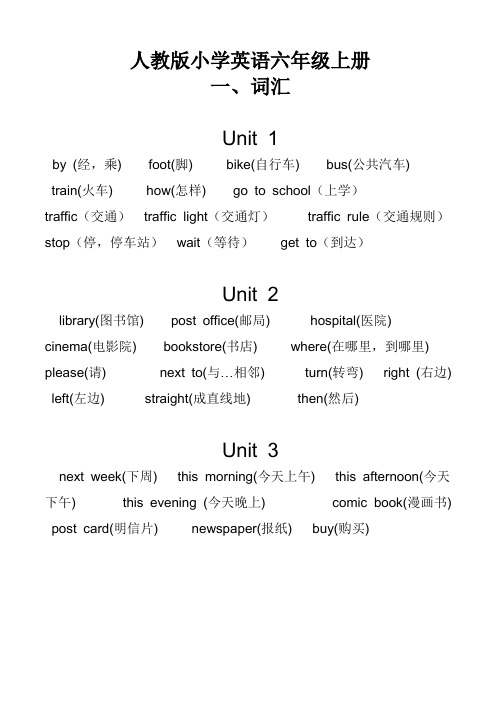 人教版小学英语六年级上册
一、词汇

Unit 1

by (经，乘) foot(脚) bike(自行车) bus(公共汽车) train(火车) how(怎样) go to school（上学） traffic（交通） traffic light（交通灯） traffic rule（交通规则） stop（停，停车站） wait（等待） get to（到达）

Unit 2

library(图书馆) post office(邮局) hospital(医院) cinema(电影院) bookstore(书店) where(在哪里，到哪里) please(请) next to(与…相邻) turn(转弯) right (右边) left(左边) straight(成直线地) then(然后)

Unit 3

next week(下周) this morning(今天上午) this afternoon(今天下午) this evening (今天晚上) comic book(漫画书) post card(明信片) newspaper(报纸) buy(购买)